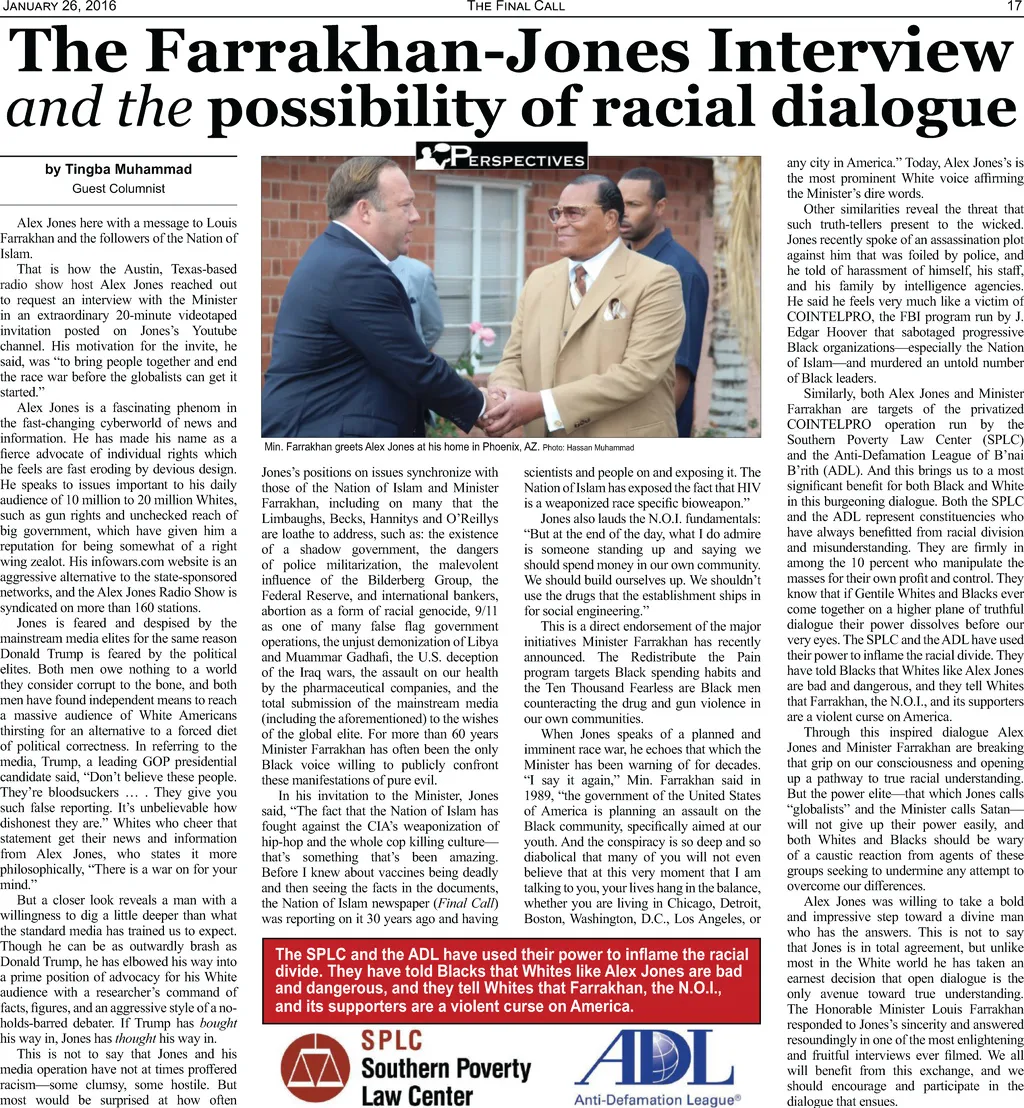 JANUARY 26, 2016 THE FINAL CALL 17

The Farrakhan-Jones Interview
and the possibility of racial dialogue

by Tingba Muhammad
Guest Columnist

PERSPECTIVES

Alex Jones here with a message to Louis Farrakhan and the followers of the Nation of Islam.

That is how the Austin, Texas-based radio show host Alex Jones reached out to request an interview with the Minister in an extraordinary 20-minute videotaped invitation posted on Jones's Youtube channel. His motivation for the invite, he said, was "to bring people together and end the race war before the globalists can get it started."

Alex Jones is a fascinating phenom in the fast-changing cyberworld of news and information. He has made his name as a fierce advocate of individual rights which he feels are fast eroding by devious design. He speaks to issues important to his daily audience of 10 million to 20 million Whites, such as gun rights and unchecked reach of big government, which have given him a reputation for being somewhat of a right wing zealot. His infowars.com website is an aggressive alternative to the state-sponsored networks, and the Alex Jones Radio Show is syndicated on more than 160 stations.

Jones is feared and despised by the mainstream media elites for the same reason Donald Trump is feared by the political elites. Both men owe nothing to a world they consider corrupt to the bone, and both men have found independent means to reach a massive audience of White Americans thirsting for an alternative to a forced diet of political correctness. In referring to the media, Trump, a leading GOP presidential candidate said, "Don't believe these people. They're bloodsuckers … . They give you such false reporting. It's unbelievable how dishonest they are." Whites who cheer that statement get their news and information from Alex Jones, who states it more philosophically, "There is a war on for your mind."

But a closer look reveals a man with a willingness to dig a little deeper than what the standard media has trained us to expect. Though he can be as outwardly brash as Donald Trump, he has elbowed his way into a prime position of advocacy for his White audience with a researcher's command of facts, figures, and an aggressive style of a no-holds-barred debater. If Trump has bought his way in, Jones has thought his way in.

This is not to say that Jones and his media operation have not at times proffered racism—some clumsy, some hostile. But most would be surprised at how often

Min. Farrakhan greets Alex Jones at his home in Phoenix, AZ. Photo: Hassan Muhammad

Jones's positions on issues synchronize with those of the Nation of Islam and Minister Farrakhan, including on many that the Limbaughs, Becks, Hannitys and O'Reillys are loathe to address, such as: the existence of a shadow government, the dangers of police militarization, the malevolent influence of the Bilderberg Group, the Federal Reserve, and international bankers, abortion as a form of racial genocide, 9/11 as one of many false flag government operations, the unjust demonization of Libya and Muammar Gadhafi, the U.S. deception of the Iraq wars, the assault on our health by the pharmaceutical companies, and the total submission of the mainstream media (including the aforementioned) to the wishes of the global elite. For more than 60 years Minister Farrakhan has often been the only Black voice willing to publicly confront these manifestations of pure evil.

In his invitation to the Minister, Jones said, "The fact that the Nation of Islam has fought against the CIA's weaponization of hip-hop and the whole cop killing culture—that's something that's been amazing. Before I knew about vaccines being deadly and then seeing the facts in the documents, the Nation of Islam newspaper (Final Call) was reporting on it 30 years ago and having scientists and people on and exposing it. The Nation of Islam has exposed the fact that HIV is a weaponized race specific bioweapon."

Jones also lauds the N.O.I. fundamentals: "But at the end of the day, what I do admire is someone standing up and saying we should spend money in our own community. We should build ourselves up. We shouldn't use the drugs that the establishment ships in for social engineering."

This is a direct endorsement of the major initiatives Minister Farrakhan has recently announced. The Redistribute the Pain program targets Black spending habits and the Ten Thousand Fearless are Black men counteracting the drug and gun violence in our own communities.

When Jones speaks of a planned and imminent race war, he echoes that which the Minister has been warning of for decades. "I say it again," Min. Farrakhan said in 1989, "the government of the United States of America is planning an assault on the Black community, specifically aimed at our youth. And the conspiracy is so deep and so diabolical that many of you will not even believe that at this very moment that I am talking to you, your lives hang in the balance, whether you are living in Chicago, Detroit, Boston, Washington, D.C., Los Angeles, or any city in America." Today, Alex Jones's is the most prominent White voice affirming the Minister's dire words.

Other similarities reveal the threat that such truth-tellers present to the wicked. Jones recently spoke of an assassination plot against him that was foiled by police, and he told of harassment of himself, his staff, and his family by intelligence agencies. He said he feels very much like a victim of COINTELPRO, the FBI program run by J. Edgar Hoover that sabotaged progressive Black organizations—especially the Nation of Islam—and murdered an untold number of Black leaders.

Similarly, both Alex Jones and Minister Farrakhan are targets of the privatized COINTELPRO operation run by the Southern Poverty Law Center (SPLC) and the Anti-Defamation League of B'nai B'rith (ADL). And this brings us to a most significant benefit for both Black and White in this burgeoning dialogue. Both the SPLC and the ADL represent constituencies who have always benefitted from racial division and misunderstanding. They are firmly in among the 10 percent who manipulate the masses for their own profit and control. They know that if Gentile Whites and Blacks ever come together on a higher plane of truthful dialogue their power dissolves before our very eyes. The SPLC and the ADL have used their power to inflame the racial divide. They have told Blacks that Whites like Alex Jones are bad and dangerous, and they tell Whites that Farrakhan, the N.O.I., and its supporters are a violent curse on America.

Through this inspired dialogue Alex Jones and Minister Farrakhan are breaking that grip on our consciousness and opening up a pathway to true racial understanding. But the power elite—that which Jones calls "globalists" and the Minister calls Satan—will not give up their power easily, and both Whites and Blacks should be wary of a caustic reaction from agents of these groups seeking to undermine any attempt to overcome our differences.

Alex Jones was willing to take a bold and impressive step toward a divine man who has the answers. This is not to say that Jones is in total agreement, but unlike most in the White world he has taken an earnest decision that open dialogue is the only avenue toward true understanding. The Honorable Minister Louis Farrakhan responded to Jones's sincerity and answered resoundingly in one of the most enlightening and fruitful interviews ever filmed. We all will benefit from this exchange, and we should encourage and participate in the dialogue that ensues.

The SPLC and the ADL have used their power to inflame the racial divide. They have told Blacks that Whites like Alex Jones are bad and dangerous, and they tell Whites that Farrakhan, the N.O.I., and its supporters are a violent curse on America.

SPLC Southern Poverty Law Center

ADL Anti-Defamation League®